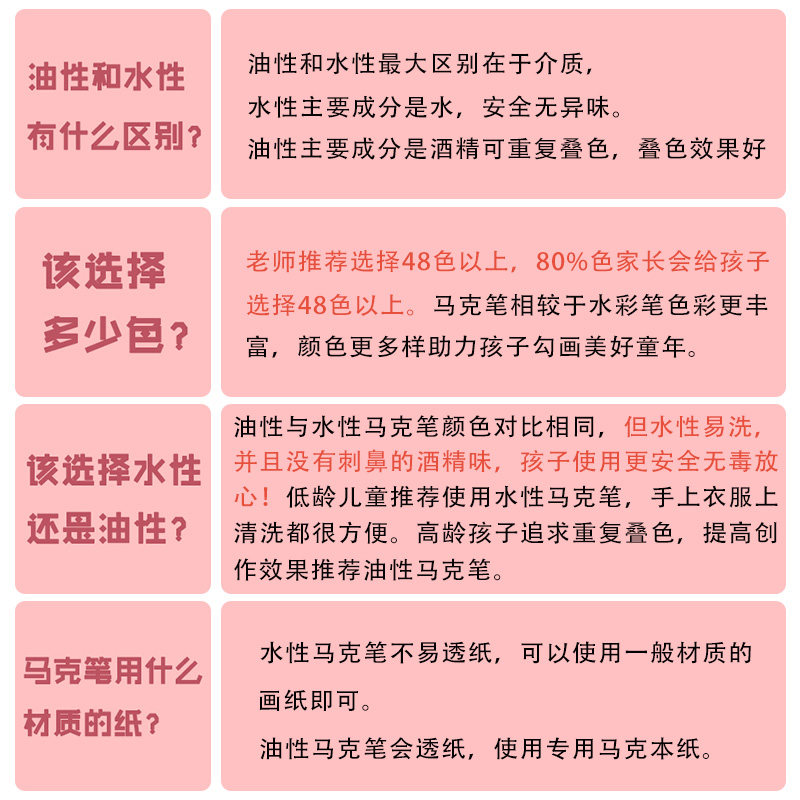 油性和水性有什么区别？

油性和水性最大区别在于介质，
水性主要成分是水，安全无异味。
油性主要成分是酒精可重复叠色，叠色效果好

该选择多少色？

老师推荐选择48色以上，80%色家长会给孩子选择48色以上。马克笔相较于水彩笔色彩更丰富，颜色更多样助力孩子勾画美好童年。

该选择水性还是油性？

油性与水性马克笔颜色对比相同，但水性易洗，并且没有刺鼻的酒精味，孩子使用更安全无毒放心！低龄儿童推荐使用水性马克笔，手上衣服上清洗都很方便。高龄孩子追求重复叠色，提高创作效果推荐油性马克笔。

马克笔用什么材质的纸？

水性马克笔不易透纸，可以使用一般材质的画纸即可。
油性马克笔会透纸，使用专用马克本纸。